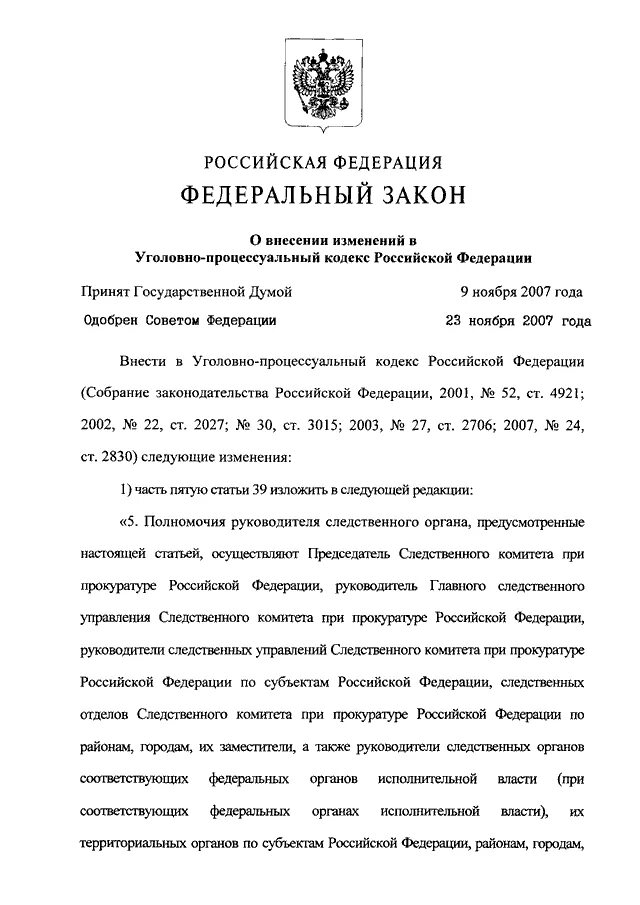 РОССИЙСКАЯ ФЕДЕРАЦИЯ
ФЕДЕРАЛЬНЫЙ ЗАКОН

О внесении изменений в Уголовно-процессуальный кодекс Российской Федерации

Принят Государственной Думой 9 ноября 2007 года
Одобрен Советом Федерации 23 ноября 2007 года

Внести в Уголовно-процессуальный кодекс Российской Федерации (Собрание законодательства Российской Федерации, 2001, № 52, ст. 4921; 2002, № 22, ст. 2027; № 30, ст. 3015; 2003, № 27, ст. 2706; 2007, № 24, ст. 2830) следующие изменения:

1) часть пятую статьи 39 изложить в следующей редакции:

«5. Полномочия руководителя следственного органа, предусмотренные настоящей статьей, осуществляют Председатель Следственного комитета при прокуратуре Российской Федерации, руководитель Главного следственного управления Следственного комитета при прокуратуре Российской Федерации, руководители следственных управлений Следственного комитета при прокуратуре Российской Федерации по субъектам Российской Федерации, следственных отделов Следственного комитета при прокуратуре Российской Федерации по районам, городам, их заместители, а также руководители следственных органов соответствующих федеральных органов исполнительной власти (при соответствующих федеральных органах исполнительной власти), их территориальных органов по субъектам Российской Федерации, районам, городам,